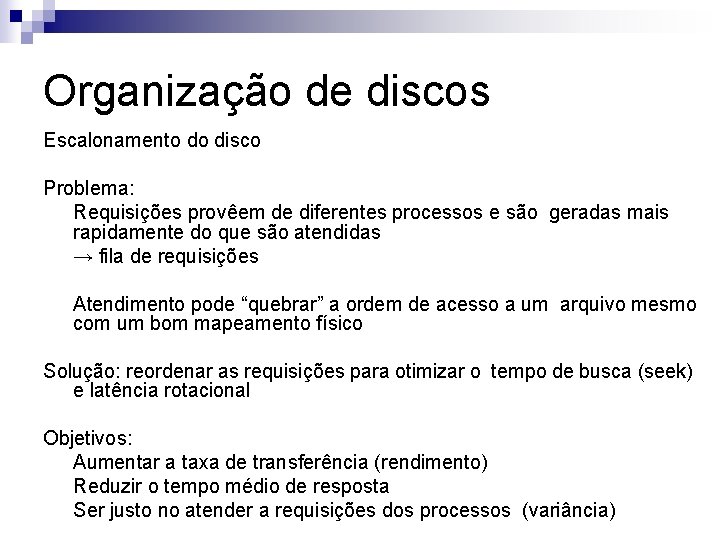 Organização de discos

Escalonamento do disco

Problema:

Requisições provêem de diferentes processos e são geradas mais rapidamente do que são atendidas
→ fila de requisições

Atendimento pode “quebrar” a ordem de acesso a um arquivo mesmo com um bom mapeamento físico

Solução: reordenar as requisições para otimizar o tempo de busca (seek) e latência rotacional

Objetivos:

Aumentar a taxa de transferência (rendimento)
Reduzir o tempo médio de resposta
Ser justo no atender a requisições dos processos (variância)